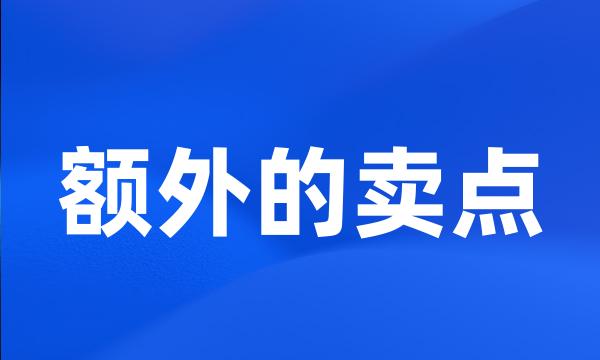 额外的卖点